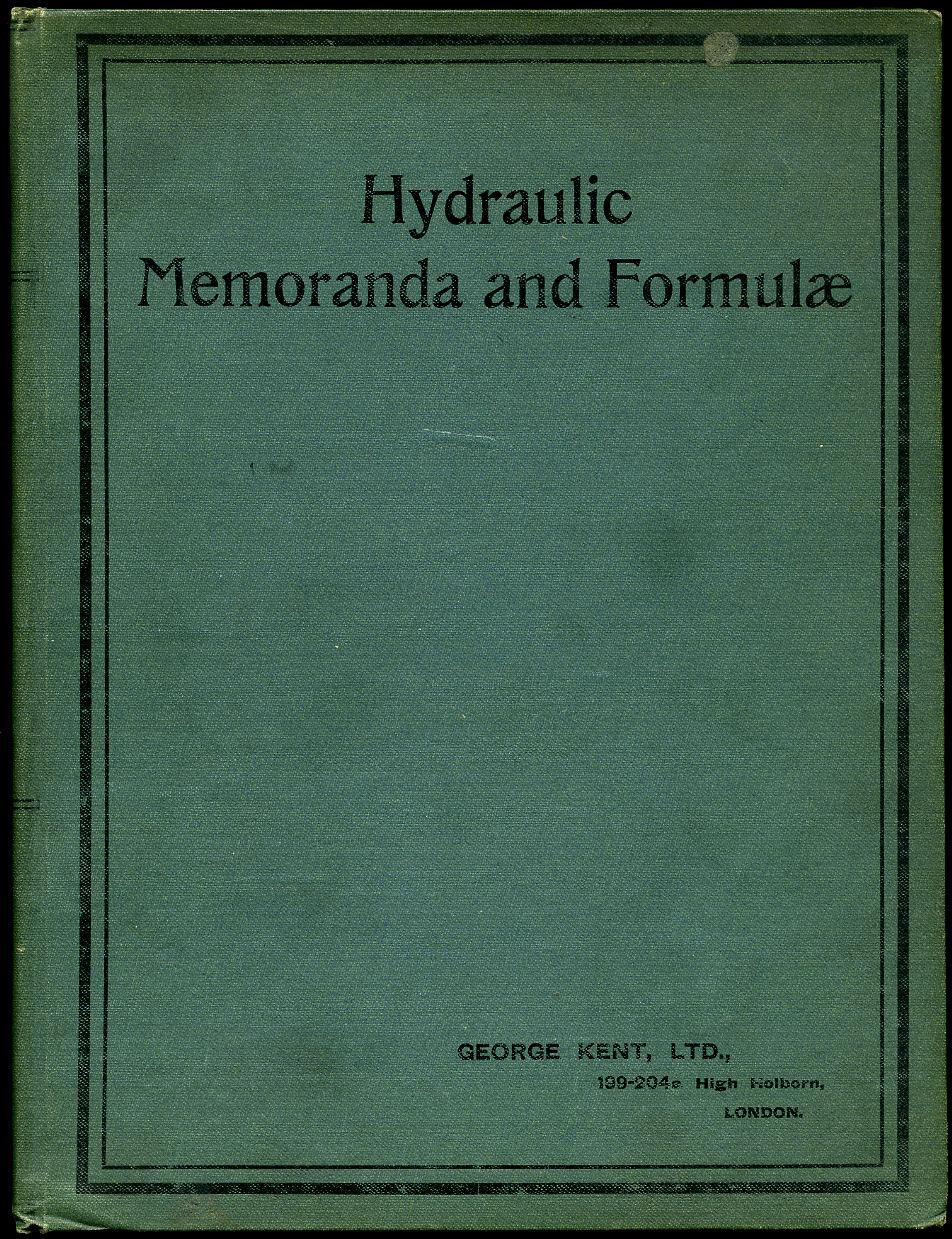 Hydraulic
Memoranda and Formulæ

GEORGE KENT, LTD.,
199-204e High Holborn,
LONDON.